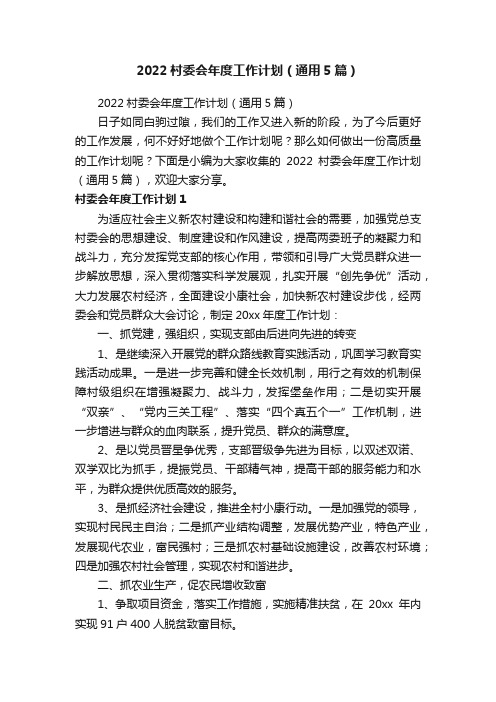 2022 村委会年度工作计划（通用 5 篇）

2022 村委会年度工作计划（通用 5 篇）

日子如同白驹过隙，我们的工作又进入新的阶段，为了今后更好的工作发展，何不好好地做个工作计划呢？那么如何做出一份高质量的工作计划呢？下面是小编为大家收集的 2022 村委会年度工作计划（通用 5 篇），欢迎大家分享。

村委会年度工作计划 1

为适应社会主义新农村建设和构建和谐社会的需要，加强党总支村委会的思想建设、制度建设和作风建设，提高两委班子的凝聚力和战斗力，充分发挥党支部的核心作用，带领和引导广大党员群众进一步解放思想，深入贯彻落实科学发展观，扎实开展“创先争优”活动，大力发展农村经济，全面建设小康社会，加快新农村建设步伐，经两委会和党员群众大会讨论，制定 20xx 年度工作计划：

一、抓党建，强组织，实现支部由后进向先进的转变

1、是继续深入开展党的群众路线教育实践活动，巩固学习教育实践活动成果。一是进一步完善和健全长效机制，用行之有效的机制保障村级组织在增强凝聚力、战斗力，发挥堡垒作用；二是切实开展“双亲”、“党内三关工程”、落实“四个真五个一”工作机制，进一步增进与群众的血肉联系，提升党员、群众的满意度。

2、是以党员晋星争优秀，支部晋级争先进为目标，以双述双诺、双学双比为抓手，提振党员、干部精气神，提高干部的服务能力和水平，为群众提供优质高效的服务。

3、是抓经济社会建设，推进全村小康行动。一是加强党的领导，实现村民民主自治；二是抓产业结构调整，发展优势产业，特色产业，发展现代农业，富民强村；三是抓农村基础设施建设，改善农村环境；四是加强农村社会管理，实现农村和谐进步。

二、抓农业生产，促农民增收致富

1、争取项目资金，落实工作措施，实施精准扶贫，在 20xx 年内实现 91 户 400 人脱贫致富目标。